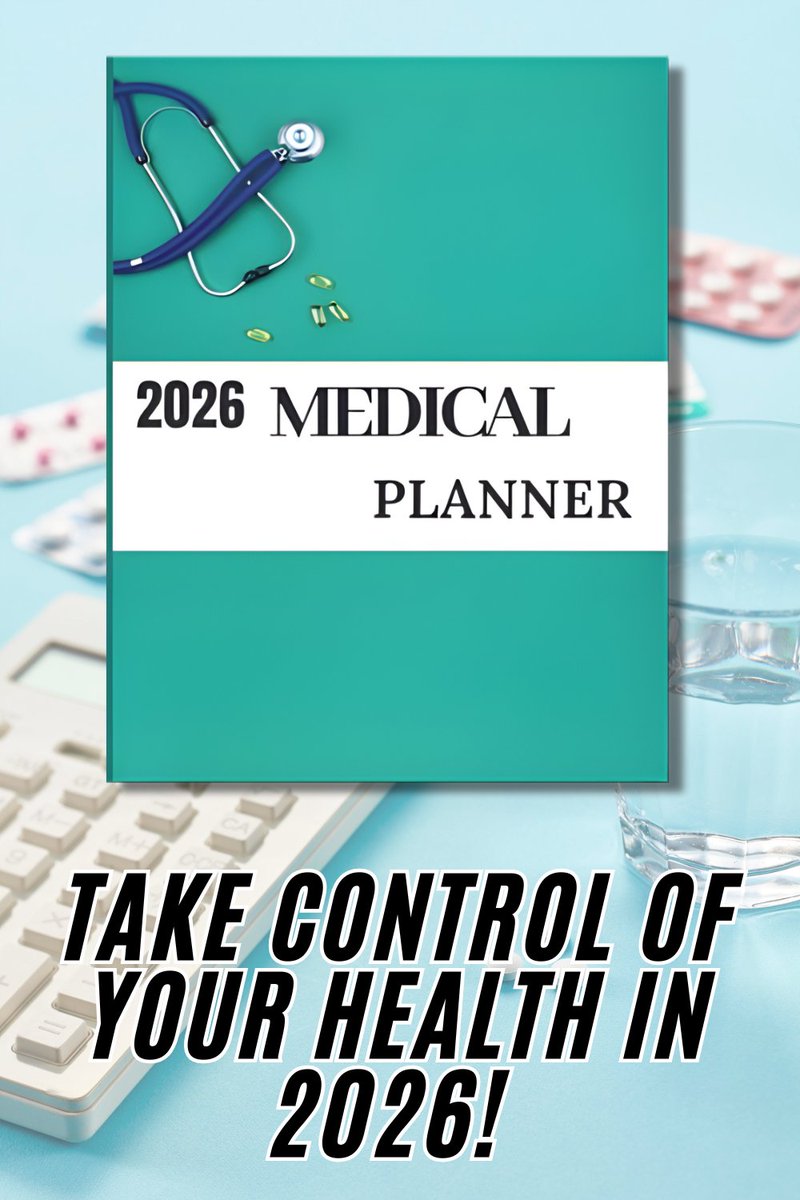 2026 MEDICAL
PLANNER

TAKE CONTROL OF YOUR HEALTH IN 2026!